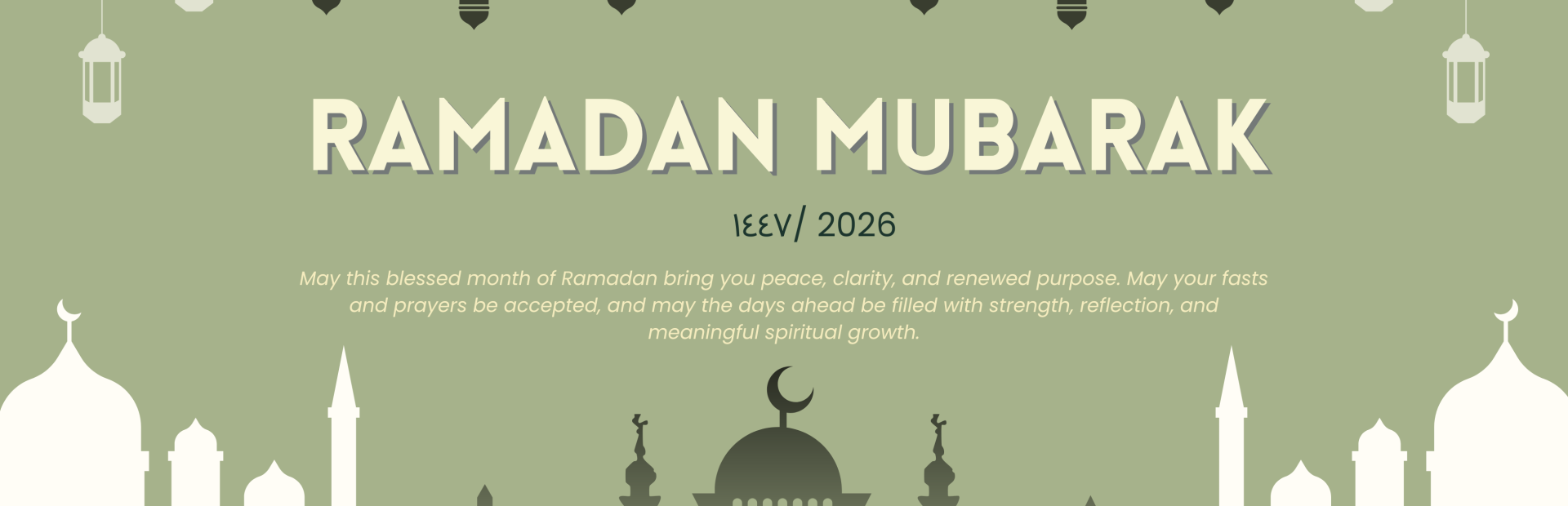 RAMADAN MUBARAK

١٤٤٧/ 2026

May this blessed month of Ramadan bring you peace, clarity, and renewed purpose. May your fasts and prayers be accepted, and may the days ahead be filled with strength, reflection, and meaningful spiritual growth.